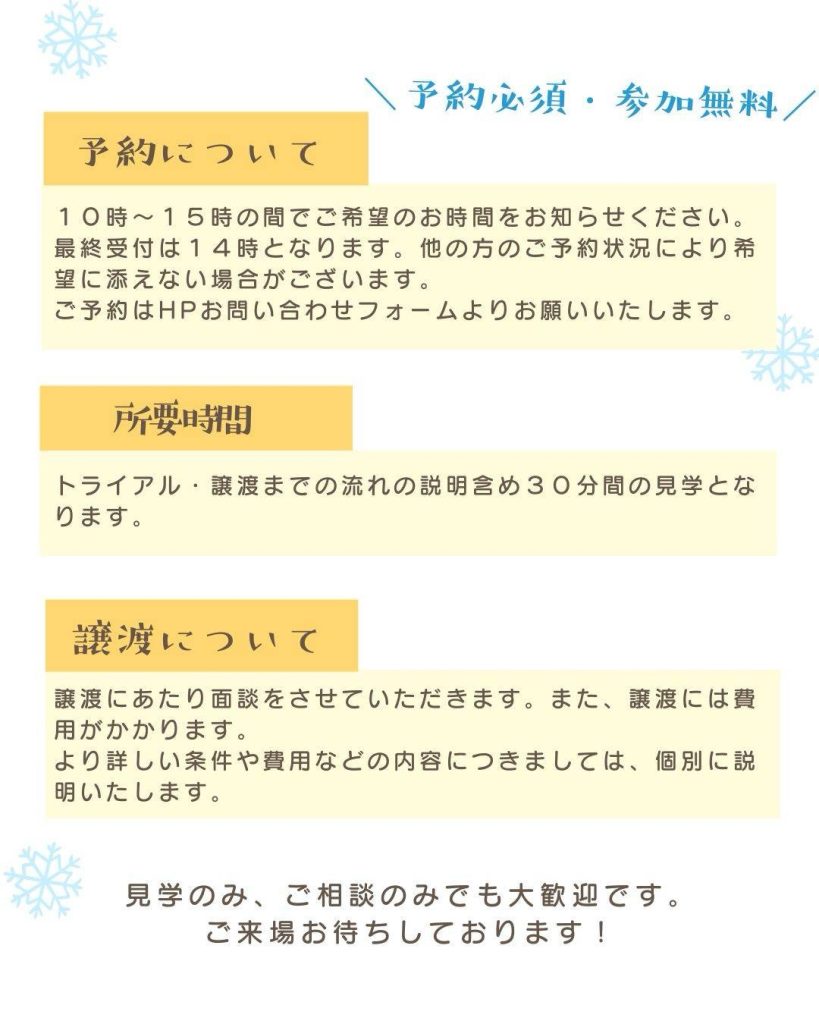 ＼予約必須・参加無料／

予約について

１０時～１５時の間でご希望のお時間をお知らせください。最終受付は１４時となります。他の方のご予約状況により希望に添えない場合がございます。
ご予約はHPお問い合わせフォームよりお願いいたします。

所要時間

トライアル・譲渡までの流れの説明含め３０分間の見学となります。

譲渡について

譲渡にあたり面談をさせていただきます。また、譲渡には費用がかかります。
より詳しい条件や費用などの内容につきましては、個別に説明いたします。

見学のみ、ご相談のみでも大歓迎です。
ご来場お待ちしております！